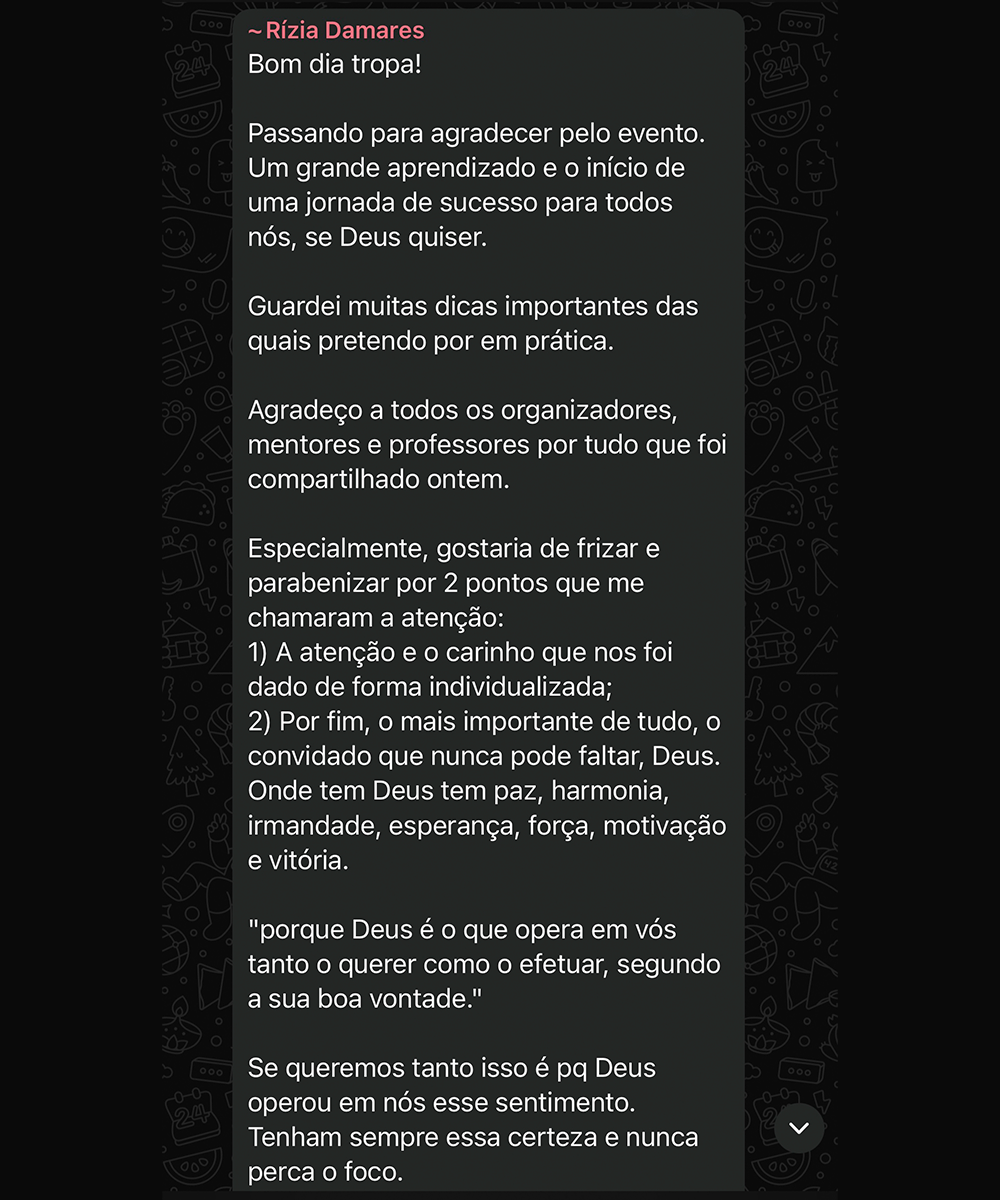 ~ Rízia Damares
Bom dia tropa!

Passando para agradecer pelo evento. Um grande aprendizado e o início de uma jornada de sucesso para todos nós, se Deus quiser.

Guardei muitas dicas importantes das quais pretendo por em prática.

Agradeço a todos os organizadores, mentores e professores por tudo que foi compartilhado ontem.

Especialmente, gostaria de frizar e parabenizar por 2 pontos que me chamaram a atenção:
1) A atenção e o carinho que nos foi dado de forma individualizada;
2) Por fim, o mais importante de tudo, o convidado que nunca pode faltar, Deus. Onde tem Deus tem paz, harmonia, irmandade, esperança, força, motivação e vitória.

"porque Deus é o que opera em vós tanto o querer como o efetuar, segundo a sua boa vontade."

Se queremos tanto isso é pq Deus operou em nós esse sentimento. Tenham sempre essa certeza e nunca perca o foco.